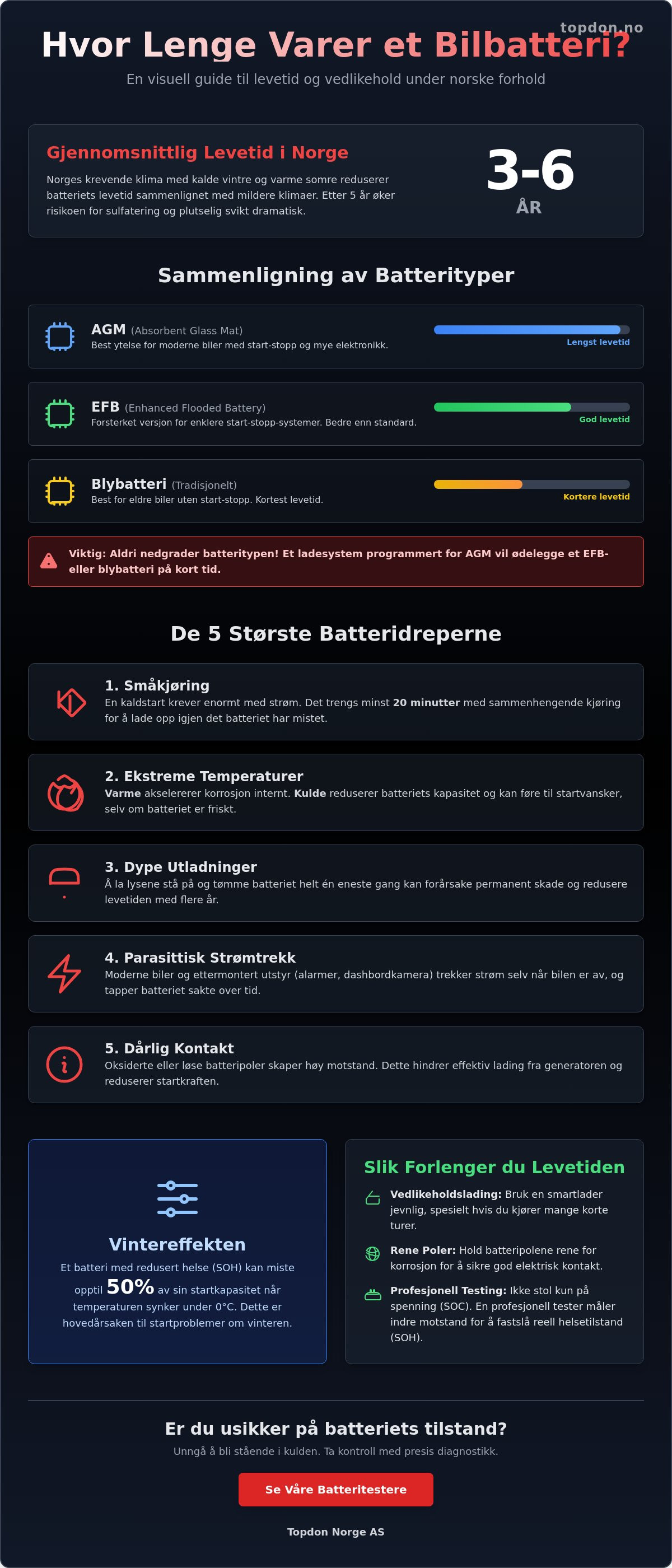 topdon.no

Hvor Lenge Varer et Bilbatteri?

En visuell guide til levetid og vedlikehold under norske forhold

Gjennomsnittlig Levetid i Norge

Norges krevende klima med kalde vintre og varme somre reduserer batteriets levetid sammenlignet med mildere klimaer. Etter 5 år øker risikoen for sulfatering og plutselig svikt dramatisk.

3-6
ÅR

Sammenligning av Batterityper

AGM (Absorbent Glass Mat)
Best ytelse for moderne biler med start-stopp og mye elektronikk.
Lengst levetid

EFB (Enhanced Flooded Battery)
Forsterket versjon for enklere start-stopp-systemer. Bedre enn standard.
God levetid

Blybatteri (Tradisjonelt)
Best for eldre biler uten start-stopp. Kortest levetid.
Kortere levetid

Viktig: Aldri nedgrader batteritypen! Et ladesystem programmert for AGM vil ødelegge et EFB- eller blybatteri på kort tid.

De 5 Største Batteridreperne

1. Småkjøring
En kaldstart krever enormt med strøm. Det trengs minst 20 minutter med sammenhengende kjøring for å lade opp igjen det batteriet har mistet.

2. Ekstreme Temperaturer
Varme akselererer korrosjon internt. Kulde reduserer batteriets kapasitet og kan føre til startvansker, selv om batteriet er friskt.

3. Dype Utladninger
Å la lysene stå på og tømme batteriet helt én eneste gang kan forårsake permanent skade og redusere levetiden med flere år.

4. Parasittisk Strømtrekk
Moderne biler og ettermontert utstyr (alarmer, dashbordkamera) trekker strøm selv når bilen er av, og tapper batteriet sakte over tid.

5. Dårlig Kontakt
Oksiderte eller løse batteripoler skaper høy motstand. Dette hindrer effektiv lading fra generatoren og reduserer startkraften.

Vintereffekten

Et batteri med redusert helse (SOH) kan miste opptil 50% av sin startkapasitet når temperaturen synker under 0°C. Dette er hovedårsaken til startproblemer om vinteren.

Slik Forlenger du Levetiden

Vedlikeholdslading: Bruk en smartlader jevnlig, spesielt hvis du kjører mange korte turer.

Rene Poler: Hold batteripolene rene for korrosjon for å sikre god elektrisk kontakt.

Profesjonell Testing: Ikke stol kun på spenning (SOC). En profesjonell tester måler indre motstand for å fastslå reell helsetilstand (SOH).

Er du usikker på batteriets tilstand?

Unngå å bli stående i kulden. Ta kontroll med presis diagnostikk.

Se Våre Batteritestere

Topdon Norge AS